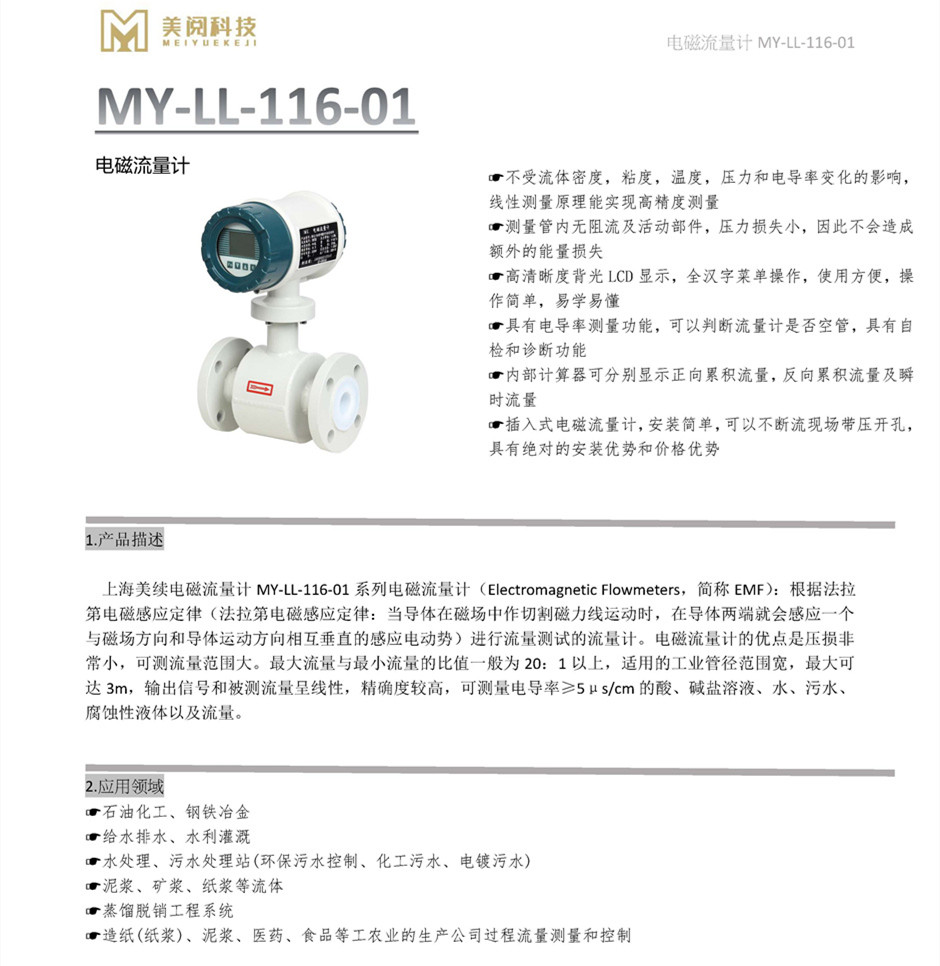 美阅科技
MEIYUEKEJI

电磁流量计 MY-LL-116-01

MY-LL-116-01

电磁流量计

☛不受流体密度，粘度，温度，压力和电导率变化的影响，线性测量原理能实现高精度测量
☛测量管内无阻流及活动部件，压力损失小，因此不会造成额外的能量损失
☛高清晰度背光 LCD 显示，全汉字菜单操作，使用方便，操作简单，易学易懂
☛具有电导率测量功能，可以判断流量计是否空管，具有自检和诊断功能
☛内部计算器可分别显示正向累积流量，反向累积流量及瞬时流量
☛插入式电磁流量计，安装简单，可以不断流现场带压开孔，具有绝对的安装优势和价格优势

1.产品描述

上海美续电磁流量计 MY-LL-116-01 系列电磁流量计（Electromagnetic Flowmeters，简称 EMF）：根据法拉第电磁感应定律（法拉第电磁感应定律：当导体在磁场中作切割磁力线运动时，在导体两端就会感应一个与磁场方向和导体运动方向相互垂直的感应电动势）进行流量测试的流量计。电磁流量计的优点是压损非常小，可测流量范围大。最大流量与最小流量的比值一般为 20：1 以上，适用的工业管径范围宽，最大可达 3m，输出信号和被测流量呈线性，精确度较高，可测量电导率≥5μs/cm 的酸、碱盐溶液、水、污水、腐蚀性液体以及流量。

2.应用领域
☛石油化工、钢铁冶金
☛给水排水、水利灌溉
☛水处理、污水处理站(环保污水控制、化工污水、电镀污水)
☛泥浆、矿浆、纸浆等流体
☛蒸馏脱销工程系统
☛造纸(纸浆)、泥浆、医药、食品等工农业的生产公司过程流量测量和控制